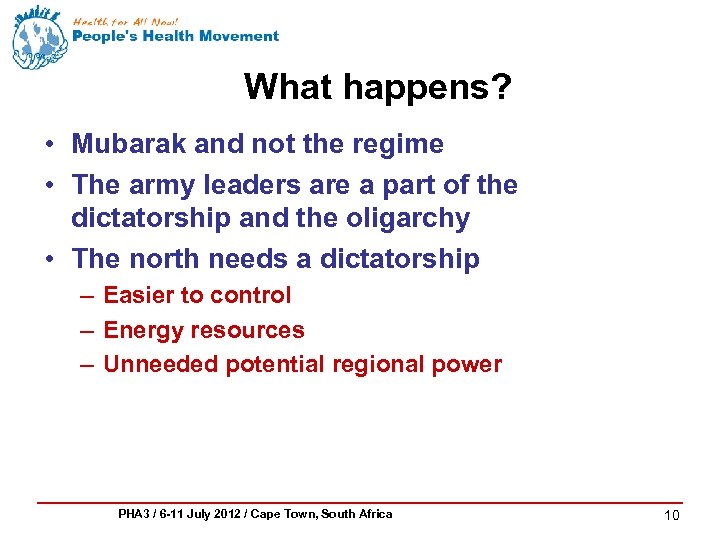 Health for All Now!
People's Health Movement

What happens?

• Mubarak and not the regime
• The army leaders are a part of the dictatorship and the oligarchy
• The north needs a dictatorship
– Easier to control
– Energy resources
– Unneeded potential regional power

PHA3 / 6-11 July 2012 / Cape Town, South Africa

10